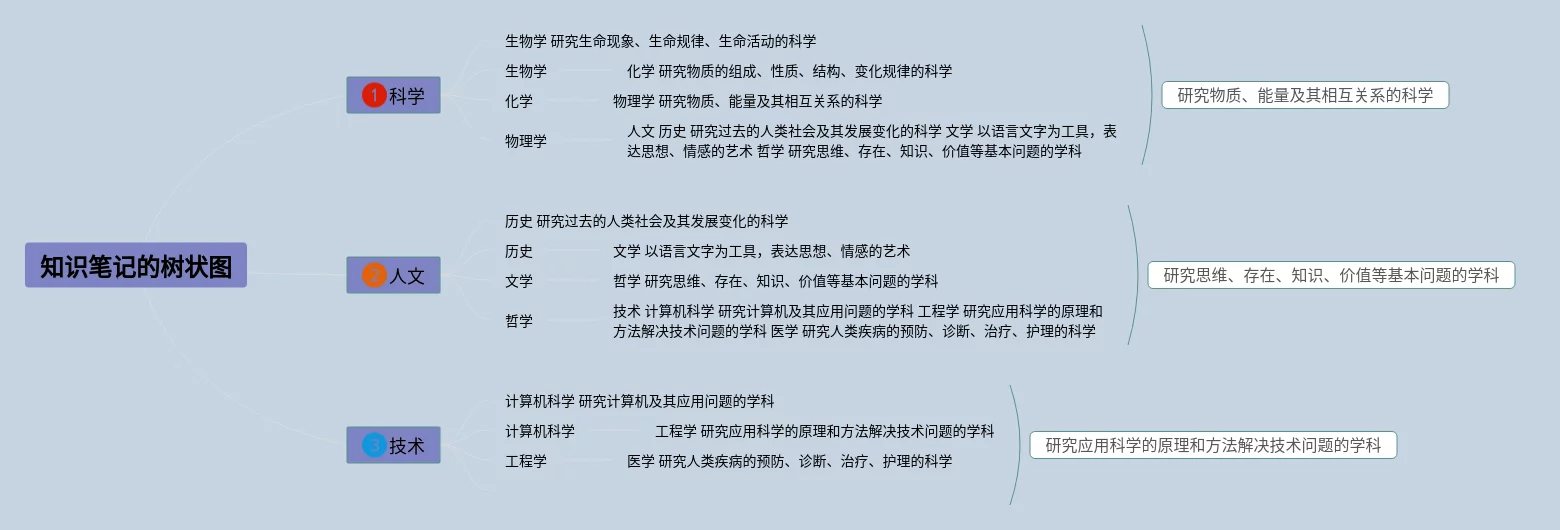 知识笔记的树状图

1 科学

生物学 研究生命现象、生命规律、生命活动的科学

生物学

化学 研究物质的组成、性质、结构、变化规律的科学

化学

物理学 研究物质、能量及其相互关系的科学

物理学

人文 历史 研究过去的人类社会及其发展变化的科学 文学 以语言文字为工具，表达思想、情感的艺术 哲学 研究思维、存在、知识、价值等基本问题的学科

研究物质、能量及其相互关系的科学

2 人文

历史 研究过去的人类社会及其发展变化的科学

历史

文学 以语言文字为工具，表达思想、情感的艺术

文学

哲学 研究思维、存在、知识、价值等基本问题的学科

哲学

技术 计算机科学 研究计算机及其应用问题的学科 工程学 研究应用科学的原理和方法解决技术问题的学科 医学 研究人类疾病的预防、诊断、治疗、护理的科学

研究思维、存在、知识、价值等基本问题的学科

3 技术

计算机科学 研究计算机及其应用问题的学科

计算机科学

工程学 研究应用科学的原理和方法解决技术问题的学科

工程学

医学 研究人类疾病的预防、诊断、治疗、护理的科学

研究应用科学的原理和方法解决技术问题的学科